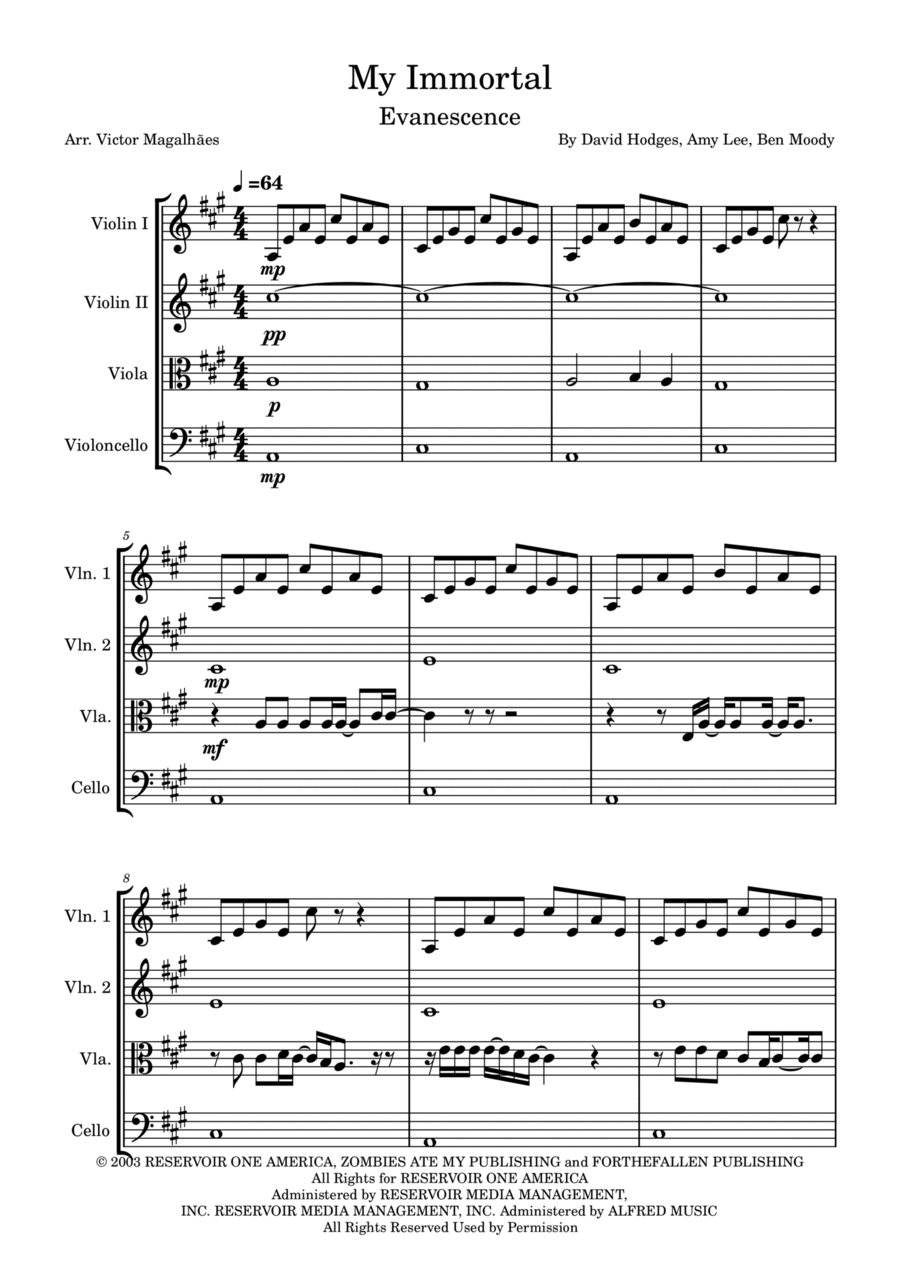 My Immortal
Evanescence

Arr. Victor Magalhães

By David Hodges, Amy Lee, Ben Moody

♩=64

Violin I
mp

Violin II
pp

Viola
p

Violoncello
mp

5

Vln. 1

Vln. 2
mp

Vla.
mf

Cello

8

Vln. 1

Vln. 2

Vla.

Cello

© 2003 RESERVOIR ONE AMERICA, ZOMBIES ATE MY PUBLISHING and FORTHEFALLEN PUBLISHING
All Rights for RESERVOIR ONE AMERICA
Administered by RESERVOIR MEDIA MANAGEMENT,
INC. RESERVOIR MEDIA MANAGEMENT, INC. Administered by ALFRED MUSIC
All Rights Reserved Used by Permission